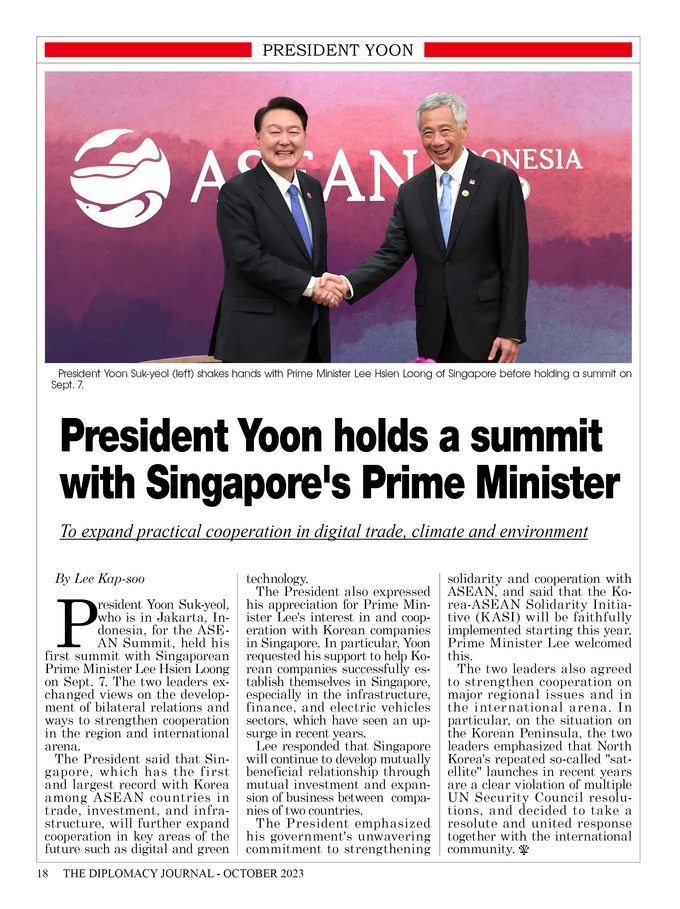 PRESIDENT YOON

ASEAN INDONESIA

President Yoon Suk-yeol (left) shakes hands with Prime Minister Lee Hsien Loong of Singapore before holding a summit on Sept. 7.

President Yoon holds a summit with Singapore's Prime Minister

To expand practical cooperation in digital trade, climate and environment

By Lee Kap-soo

President Yoon Suk-yeol, who is in Jakarta, Indonesia, for the ASEAN Summit, held his first summit with Singaporean Prime Minister Lee Hsien Loong on Sept. 7. The two leaders exchanged views on the development of bilateral relations and ways to strengthen cooperation in the region and international arena.

The President said that Singapore, which has the first and largest record with Korea among ASEAN countries in trade, investment, and infrastructure, will further expand cooperation in key areas of the future such as digital and green technology.

The President also expressed his appreciation for Prime Minister Lee's interest in and cooperation with Korean companies in Singapore. In particular, Yoon requested his support to help Korean companies successfully establish themselves in Singapore, especially in the infrastructure, finance, and electric vehicles sectors, which have seen an upsurge in recent years.

Lee responded that Singapore will continue to develop mutually beneficial relationship through mutual investment and expansion of business between companies of two countries.

The President emphasized his government's unwavering commitment to strengthening solidarity and cooperation with ASEAN, and said that the Korea-ASEAN Solidarity Initiative (KASI) will be faithfully implemented starting this year. Prime Minister Lee welcomed this.

The two leaders also agreed to strengthen cooperation on major regional issues and in the international arena. In particular, on the situation on the Korean Peninsula, the two leaders emphasized that North Korea's repeated so-called "satellite" launches in recent years are a clear violation of multiple UN Security Council resolutions, and decided to take a resolute and united response together with the international community.

18 THE DIPLOMACY JOURNAL - OCTOBER 2023